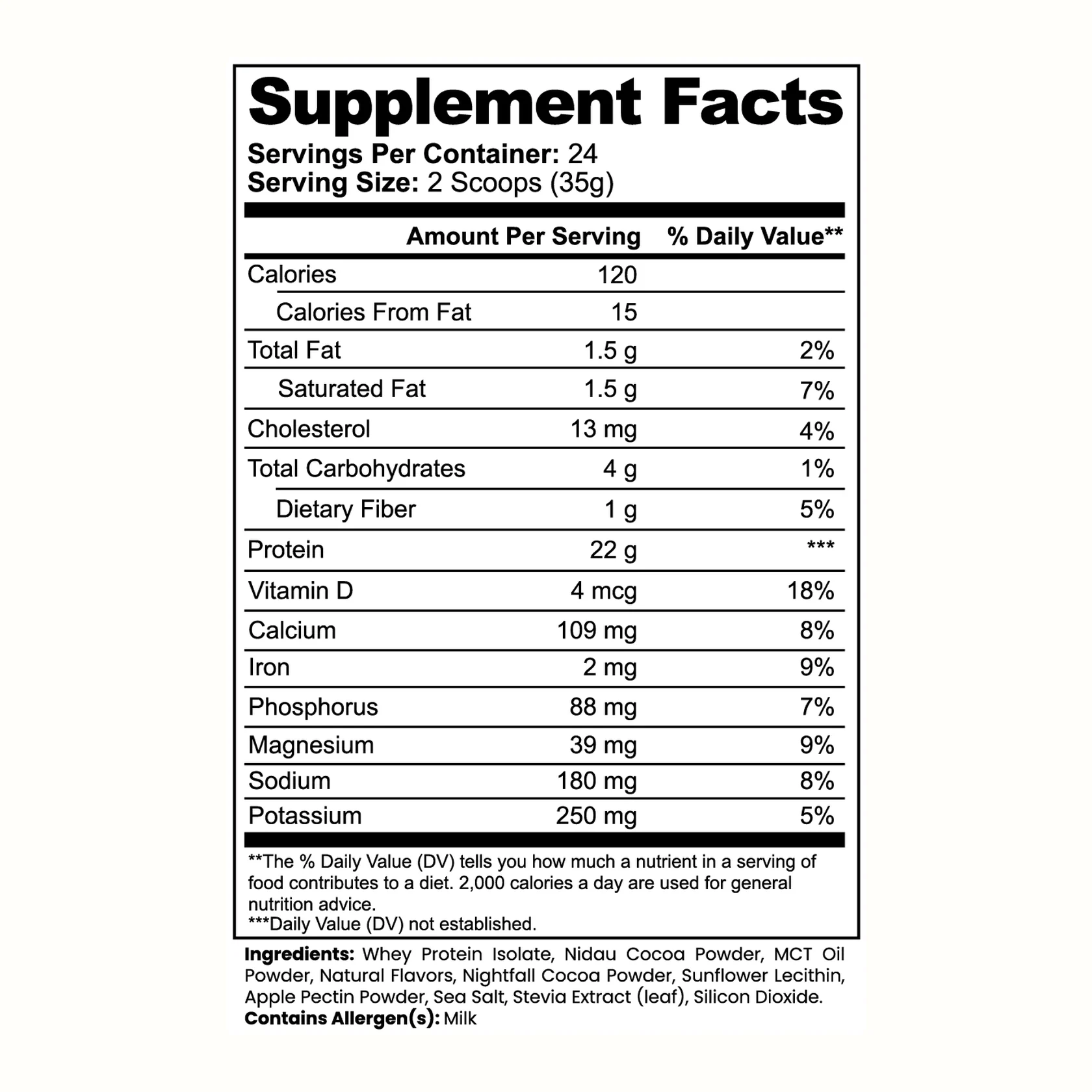 Supplement Facts

Servings Per Container: 24
Serving Size: 2 Scoops (35g)

| | Amount Per Serving | % Daily Value** |
|---|---|---|
| Calories | 120 | |
| Calories From Fat | 15 | |
| Total Fat | 1.5 g | 2% |
| Saturated Fat | 1.5 g | 7% |
| Cholesterol | 13 mg | 4% |
| Total Carbohydrates | 4 g | 1% |
| Dietary Fiber | 1 g | 5% |
| Protein | 22 g | *** |
| Vitamin D | 4 mcg | 18% |
| Calcium | 109 mg | 8% |
| Iron | 2 mg | 9% |
| Phosphorus | 88 mg | 7% |
| Magnesium | 39 mg | 9% |
| Sodium | 180 mg | 8% |
| Potassium | 250 mg | 5% |

**The % Daily Value (DV) tells you how much a nutrient in a serving of food contributes to a diet. 2,000 calories a day are used for general nutrition advice.
***Daily Value (DV) not established.

Ingredients: Whey Protein Isolate, Nidau Cocoa Powder, MCT Oil Powder, Natural Flavors, Nightfall Cocoa Powder, Sunflower Lecithin, Apple Pectin Powder, Sea Salt, Stevia Extract (leaf), Silicon Dioxide.
Contains Allergen(s): Milk